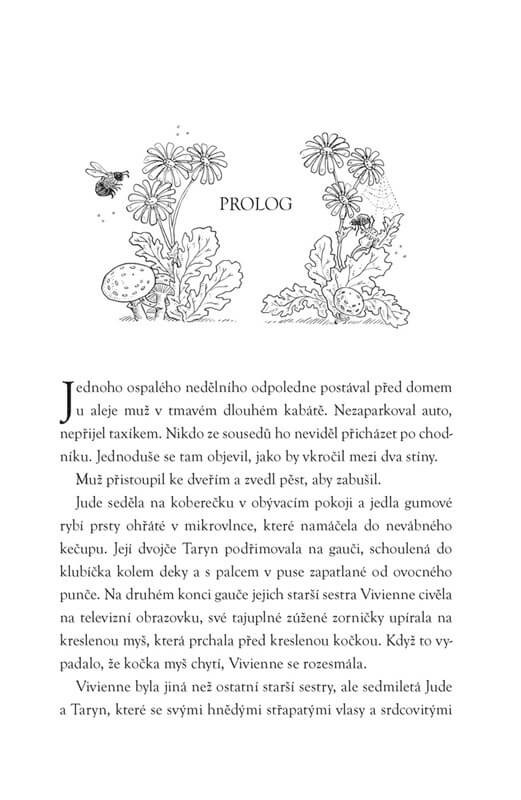 PROLOG

Jednoho ospalého nedělního odpoledne postával před domem u aleje muž v tmavém dlouhém kabátě. Nezaparkoval auto, nepřijel taxíkem. Nikdo ze sousedů ho neviděl přicházet po chodníku. Jednoduše se tam objevil, jako by vkročil mezi dva stíny.

Muž přistoupil ke dveřím a zvedl pěst, aby zabušil.

Jude seděla na koberečku v obývacím pokoji a jedla gumové rybí prsty ohřáté v mikrovlnce, které namáčela do nevábného kečupu. Její dvojče Taryn podřimovala na gauči, schoulená do klubíčka kolem deky a s palcem v puse zapatlané od ovocného punče. Na druhém konci gauče jejich starší sestra Vivienne civěla na televizní obrazovku, své tajuplné zúžené zorničky upírala na kreslenou myš, která prchala před kreslenou kočkou. Když to vypadalo, že kočka myš chytí, Vivienne se rozesmála.

Vivienne byla jiná než ostatní starší sestry, ale sedmiletá Jude a Taryn, které se svými hnědými střapatými vlasy a srdcovitými